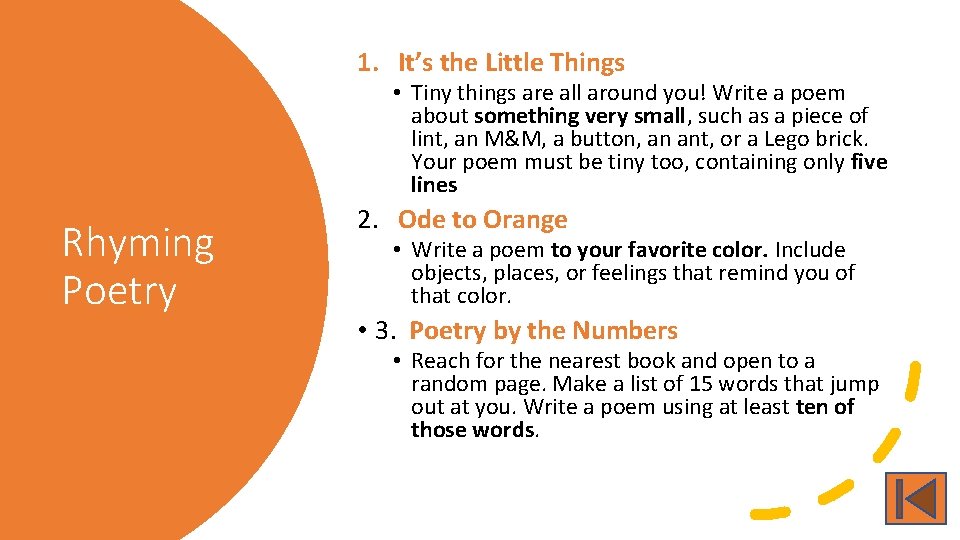 Rhyming Poetry

1. It's the Little Things

• Tiny things are all around you! Write a poem about something very small, such as a piece of lint, an M&M, a button, an ant, or a Lego brick. Your poem must be tiny too, containing only five lines

2. Ode to Orange

• Write a poem to your favorite color. Include objects, places, or feelings that remind you of that color.

• 3. Poetry by the Numbers

• Reach for the nearest book and open to a random page. Make a list of 15 words that jump out at you. Write a poem using at least ten of those words.